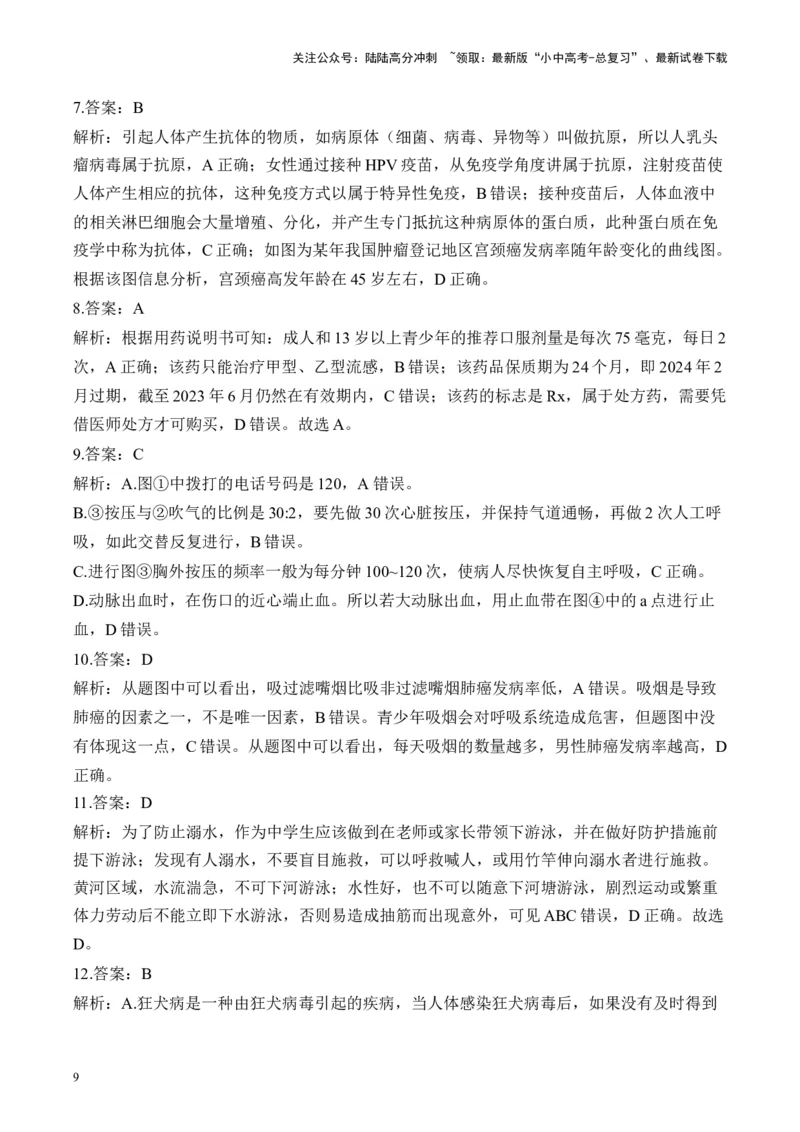 关注公众号：陆陆高分冲刺 ~领取：最新版“小中高考-总复习”、最新试卷下载

7.答案：B

解析：引起人体产生抗体的物质，如病原体（细菌、病毒、异物等）叫做抗原，所以人乳头瘤病毒属于抗原，A 正确；女性通过接种 HPV 疫苗，从免疫学角度讲属于抗原，注射疫苗使人体产生相应的抗体，这种免疫方式以属于特异性免疫，B 错误；接种疫苗后，人体血液中的相关淋巴细胞会大量增殖、分化，并产生专门抵抗这种病原体的蛋白质，此种蛋白质在免疫学中称为抗体，C 正确；如图为某年我国肿瘤登记地区宫颈癌发病率随年龄变化的曲线图。根据该图信息分析，宫颈癌高发年龄在 45 岁左右，D 正确。

8.答案：A

解析：根据用药说明书可知：成人和 13 岁以上青少年的推荐口服剂量是每次 75 毫克，每日 2 次，A 正确；该药只能治疗甲型、乙型流感，B 错误；该药品保质期为 24 个月，即 2024 年 2 月过期，截至 2023 年 6 月仍然在有效期内，C 错误；该药的标志是 Rx，属于处方药，需要凭借医师处方才可购买，D 错误。故选 A。

9.答案：C

解析：A.图①中拨打的电话号码是 120，A 错误。

B.③按压与②吹气的比例是 30:2，要先做 30 次心脏按压，并保持气道通畅，再做 2 次人工呼吸，如此交替反复进行，B 错误。

C.进行图③胸外按压的频率一般为每分钟 100~120 次，使病人尽快恢复自主呼吸，C 正确。

D.动脉出血时，在伤口的近心端止血。所以若大动脉出血，用止血带在图④中的 a 点进行止血，D 错误。

10.答案：D

解析：从题图中可以看出，吸过滤嘴烟比吸非过滤嘴烟肺癌发病率低，A 错误。吸烟是导致肺癌的因素之一，不是唯一因素，B 错误。青少年吸烟会对呼吸系统造成危害，但题图中没有体现这一点，C 错误。从题图中可以看出，每天吸烟的数量越多，男性肺癌发病率越高，D 正确。

11.答案：D

解析：为了防止溺水，作为中学生应该做到在老师或家长带领下游泳，并在做好防护措施前提下游泳；发现有人溺水，不要盲目施救，可以呼救喊人，或用竹竿伸向溺水者进行施救。黄河区域，水流湍急，不可下河游泳；水性好，也不可以随意下河塘游泳，剧烈运动或繁重体力劳动后不能立即下水游泳，否则易造成抽筋而出现意外，可见 ABC 错误，D 正确。故选 D。

12.答案：B

解析：A.狂犬病是一种由狂犬病毒引起的疾病，当人体感染狂犬病毒后，如果没有及时得到

9